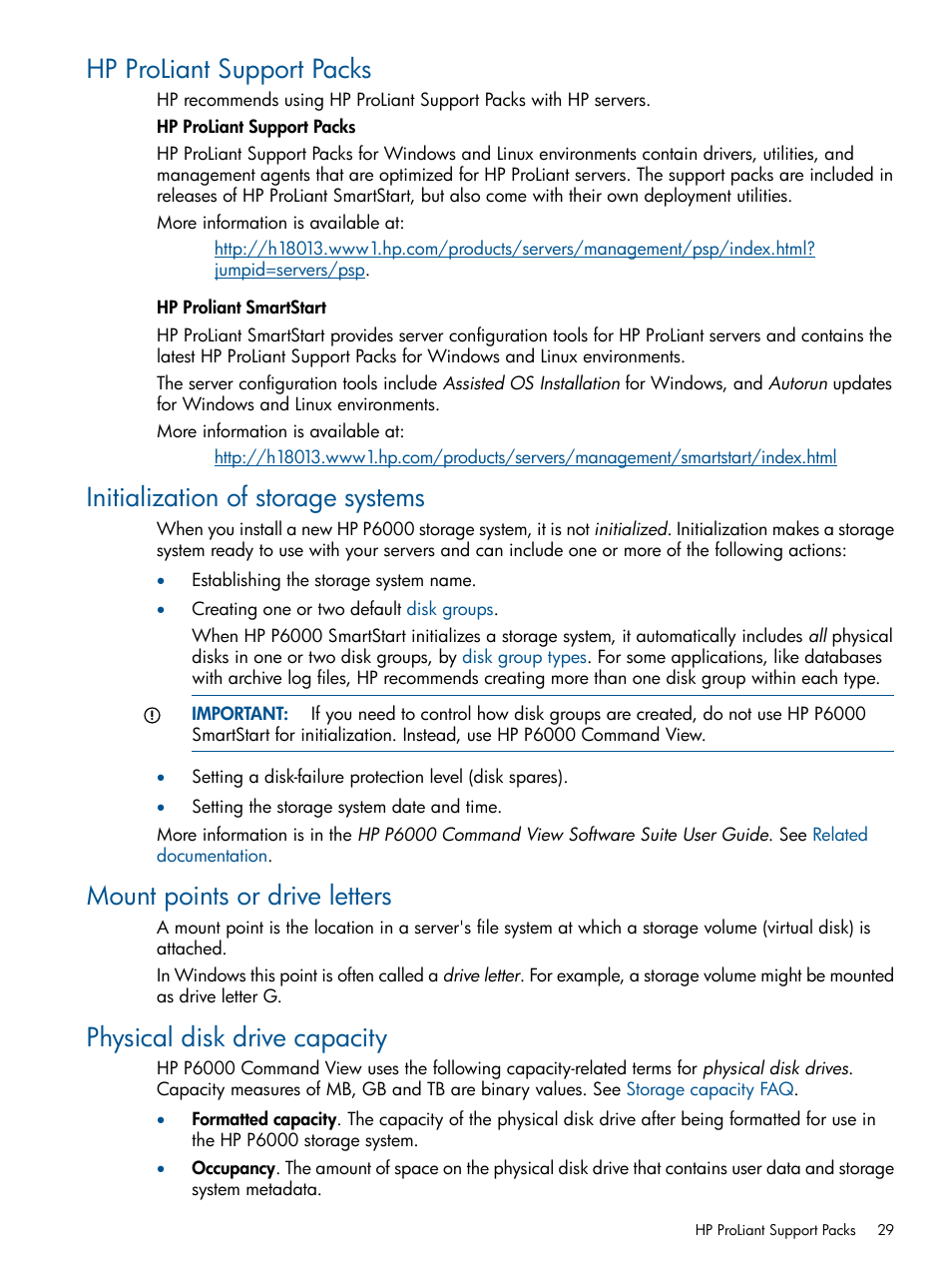 HP ProLiant Support Packs

HP recommends using HP ProLiant Support Packs with HP servers.

HP ProLiant Support Packs

HP ProLiant Support Packs for Windows and Linux environments contain drivers, utilities, and management agents that are optimized for HP ProLiant servers. The support packs are included in releases of HP ProLiant SmartStart, but also come with their own deployment utilities.

More information is available at:

http://h18013.www1.hp.com/products/servers/management/psp/index.html?jumpid=servers/psp.

HP Proliant SmartStart

HP ProLiant SmartStart provides server configuration tools for HP ProLiant servers and contains the latest HP ProLiant Support Packs for Windows and Linux environments.

The server configuration tools include Assisted OS Installation for Windows, and Autorun updates for Windows and Linux environments.

More information is available at:

http://h18013.www1.hp.com/products/servers/management/smartstart/index.html

Initialization of storage systems

When you install a new HP P6000 storage system, it is not initialized. Initialization makes a storage system ready to use with your servers and can include one or more of the following actions:

• Establishing the storage system name.

• Creating one or two default disk groups.

When HP P6000 SmartStart initializes a storage system, it automatically includes all physical disks in one or two disk groups, by disk group types. For some applications, like databases with archive log files, HP recommends creating more than one disk group within each type.

IMPORTANT: If you need to control how disk groups are created, do not use HP P6000 SmartStart for initialization. Instead, use HP P6000 Command View.

• Setting a disk-failure protection level (disk spares).

• Setting the storage system date and time.

More information is in the HP P6000 Command View Software Suite User Guide. See Related documentation.

Mount points or drive letters

A mount point is the location in a server's file system at which a storage volume (virtual disk) is attached.

In Windows this point is often called a drive letter. For example, a storage volume might be mounted as drive letter G.

Physical disk drive capacity

HP P6000 Command View uses the following capacity-related terms for physical disk drives. Capacity measures of MB, GB and TB are binary values. See Storage capacity FAQ.

• Formatted capacity. The capacity of the physical disk drive after being formatted for use in the HP P6000 storage system.

• Occupancy. The amount of space on the physical disk drive that contains user data and storage system metadata.

HP ProLiant Support Packs 29